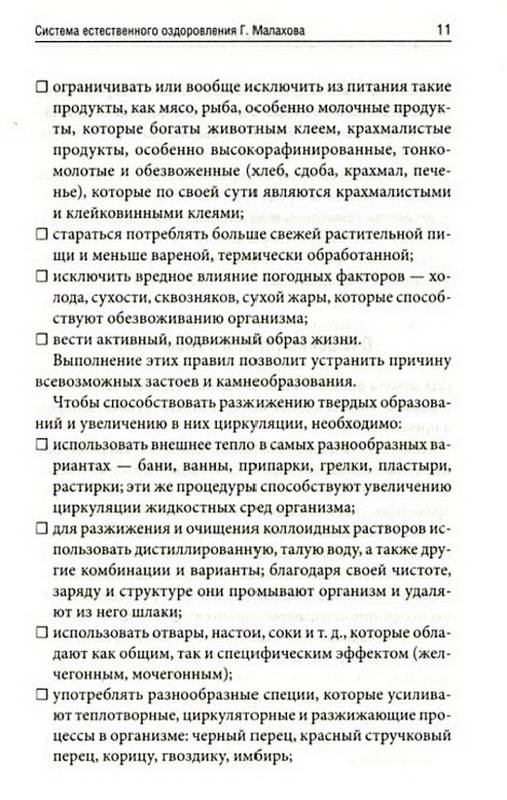 Система естественного оздоровления Г. Малахова 11

☐ ограничивать или вообще исключить из питания такие продукты, как мясо, рыба, особенно молочные продукты, которые богаты животным клеем, крахмалистые продукты, особенно высокорафинированные, тонкомолотые и обезвоженные (хлеб, сдоба, крахмал, печенье), которые по своей сути являются крахмалистыми и клейковинными клеями;

☐ стараться потреблять больше свежей растительной пищи и меньше вареной, термически обработанной;

☐ исключить вредное влияние погодных факторов — холода, сухости, сквозняков, сухой жары, которые способствуют обезвоживанию организма;

☐ вести активный, подвижный образ жизни.

Выполнение этих правил позволит устранить причину всевозможных застоев и камнеобразования.

Чтобы способствовать разжижению твердых образований и увеличению в них циркуляции, необходимо:

☐ использовать внешнее тепло в самых разнообразных вариантах — бани, ванны, припарки, грелки, пластыри, растирки; эти же процедуры способствуют увеличению циркуляции жидкостных сред организма;

☐ для разжижения и очищения коллоидных растворов использовать дистиллированную, талую воду, а также другие комбинации и варианты; благодаря своей чистоте, заряду и структуре они промывают организм и удаляют из него шлаки;

☐ использовать отвары, настои, соки и т. д., которые обладают как общим, так и специфическим эффектом (желчегонным, мочегонным);

☐ употреблять разнообразные специи, которые усиливают теплотворные, циркуляторные и разжижающие процессы в организме: черный перец, красный стручковый перец, корицу, гвоздику, имбирь;